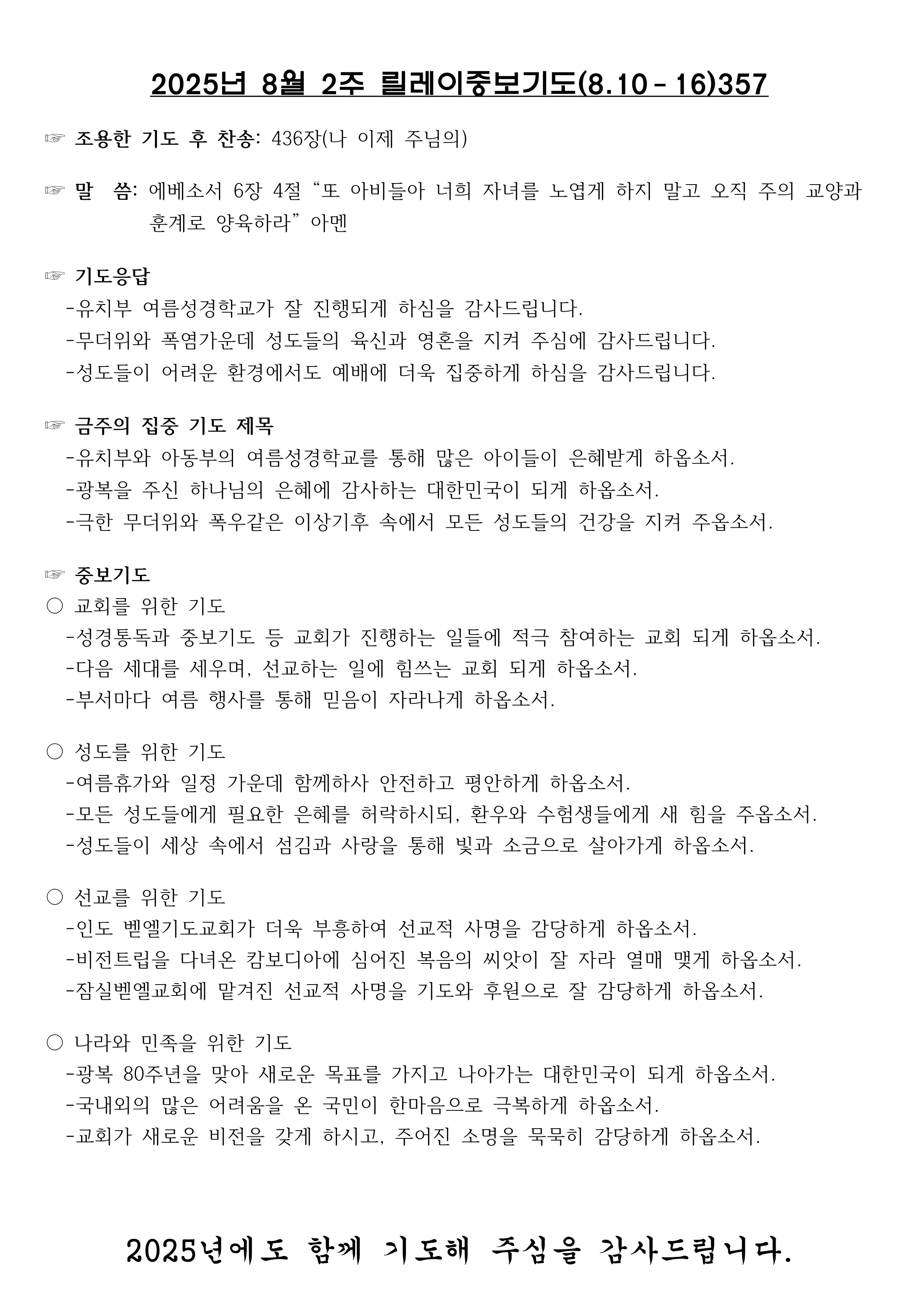 2025년 8월 2주 릴레이중보기도(8.10 - 16)357

☞ 조용한 기도 후 찬송: 436장(나 이제 주님의)

☞ 말 씀: 에베소서 6장 4절 “또 아비들아 너희 자녀를 노엽게 하지 말고 오직 주의 교양과 훈계로 양육하라” 아멘

☞ 기도응답
-유치부 여름성경학교가 잘 진행되게 하심을 감사드립니다.
-무더위와 폭염가운데 성도들의 육신과 영혼을 지켜 주심에 감사드립니다.
-성도들이 어려운 환경에서도 예배에 더욱 집중하게 하심을 감사드립니다.

☞ 금주의 집중 기도 제목
-유치부와 아동부의 여름성경학교를 통해 많은 아이들이 은혜받게 하옵소서.
-광복을 주신 하나님의 은혜에 감사하는 대한민국이 되게 하옵소서.
-극한 무더위와 폭우같은 이상기후 속에서 모든 성도들의 건강을 지켜 주옵소서.

☞ 중보기도
○ 교회를 위한 기도
-성경통독과 중보기도 등 교회가 진행하는 일들에 적극 참여하는 교회 되게 하옵소서.
-다음 세대를 세우며, 선교하는 일에 힘쓰는 교회 되게 하옵소서.
-부서마다 여름 행사를 통해 믿음이 자라나게 하옵소서.

○ 성도를 위한 기도
-여름휴가와 일정 가운데 함께하사 안전하고 평안하게 하옵소서.
-모든 성도들에게 필요한 은혜를 허락하시되, 환우와 수험생들에게 새 힘을 주옵소서.
-성도들이 세상 속에서 섬김과 사랑을 통해 빛과 소금으로 살아가게 하옵소서.

○ 선교를 위한 기도
-인도 벧엘기도교회가 더욱 부흥하여 선교적 사명을 감당하게 하옵소서.
-비전트립을 다녀온 캄보디아에 심어진 복음의 씨앗이 잘 자라 열매 맺게 하옵소서.
-잠실벧엘교회에 맡겨진 선교적 사명을 기도와 후원으로 잘 감당하게 하옵소서.

○ 나라와 민족을 위한 기도
-광복 80주년을 맞아 새로운 목표를 가지고 나아가는 대한민국이 되게 하옵소서.
-국내외의 많은 어려움을 온 국민이 한마음으로 극복하게 하옵소서.
-교회가 새로운 비전을 갖게 하시고, 주어진 소명을 묵묵히 감당하게 하옵소서.

2025년에도 함께 기도해 주심을 감사드립니다.